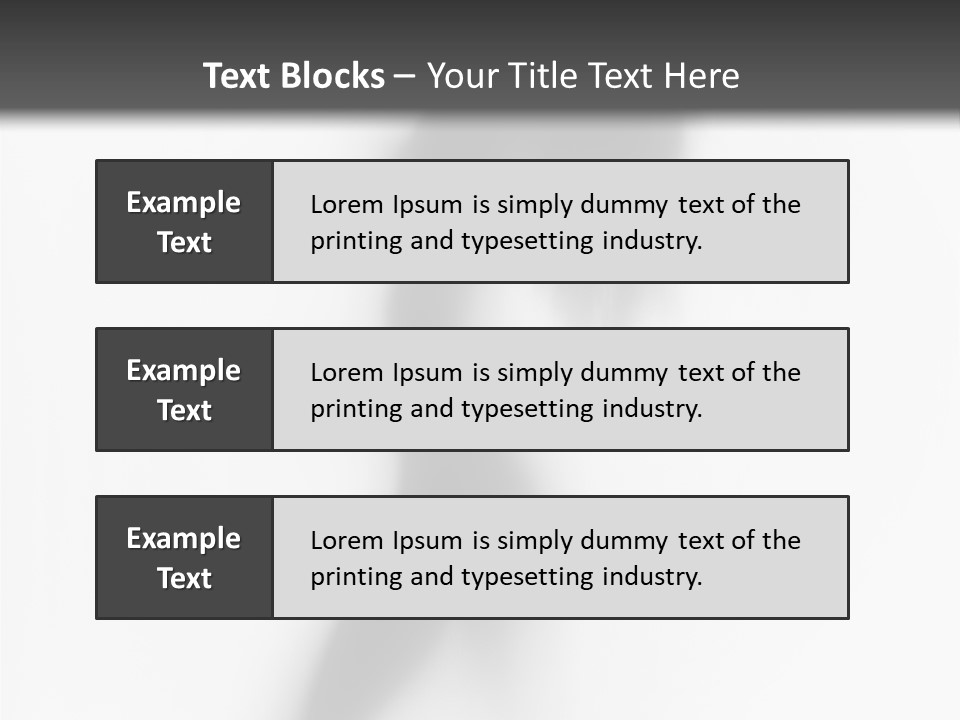 Text Blocks – Your Title Text Here

Example Text

Lorem Ipsum is simply dummy text of the printing and typesetting industry.

Example Text

Lorem Ipsum is simply dummy text of the printing and typesetting industry.

Example Text

Lorem Ipsum is simply dummy text of the printing and typesetting industry.